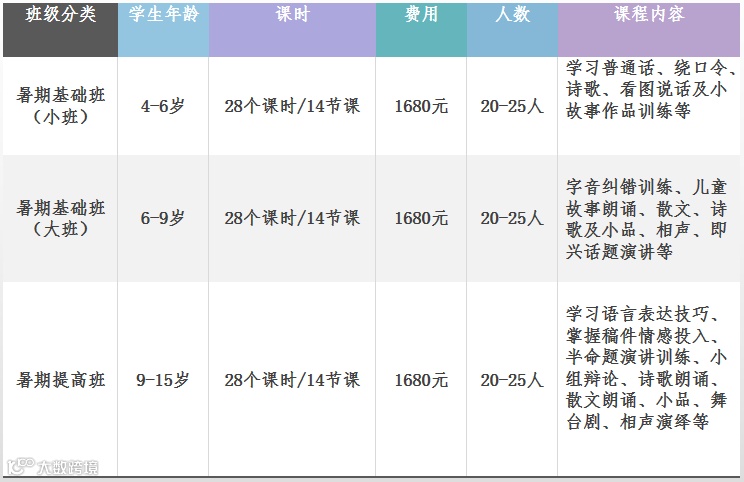 | 班级分类 | 学生年龄 | 课时 | 费用 | 人数 | 课程内容 |
|---|---|---|---|---|---|
| 暑期基础班（小班） | 4-6岁 | 28个课时/14节课 | 1680元 | 20-25人 | 学习普通话、绕口令、诗歌、看图说话及小故事作品训练等 |
| 暑期基础班（大班） | 6-9岁 | 28个课时/14节课 | 1680元 | 20-25人 | 字音纠错训练、儿童故事朗诵、散文、诗歌及小品、相声、即兴话题演讲等 |
| 暑期提高班 | 9-15岁 | 28个课时/14节课 | 1680元 | 20-25人 | 学习语言表达技巧、掌握稿件情感投入、半命题演讲训练、小组辩论、诗歌朗诵、散文朗诵、小品、舞台剧、相声演绎等 |

大数跨境